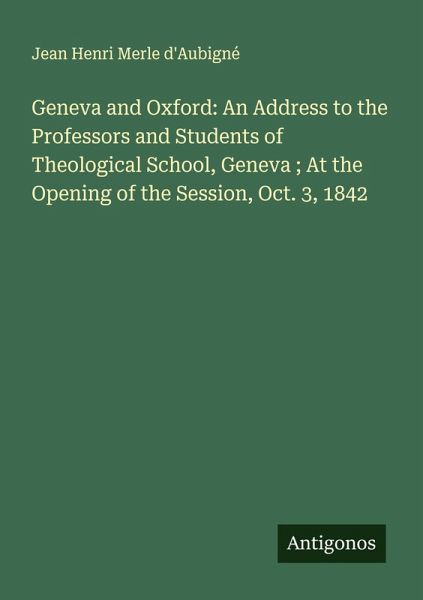 Jean Henri Merle d'Aubigné

Geneva and Oxford: An Address to the Professors and Students of Theological School, Geneva ; At the Opening of the Session, Oct. 3, 1842

Antigonos